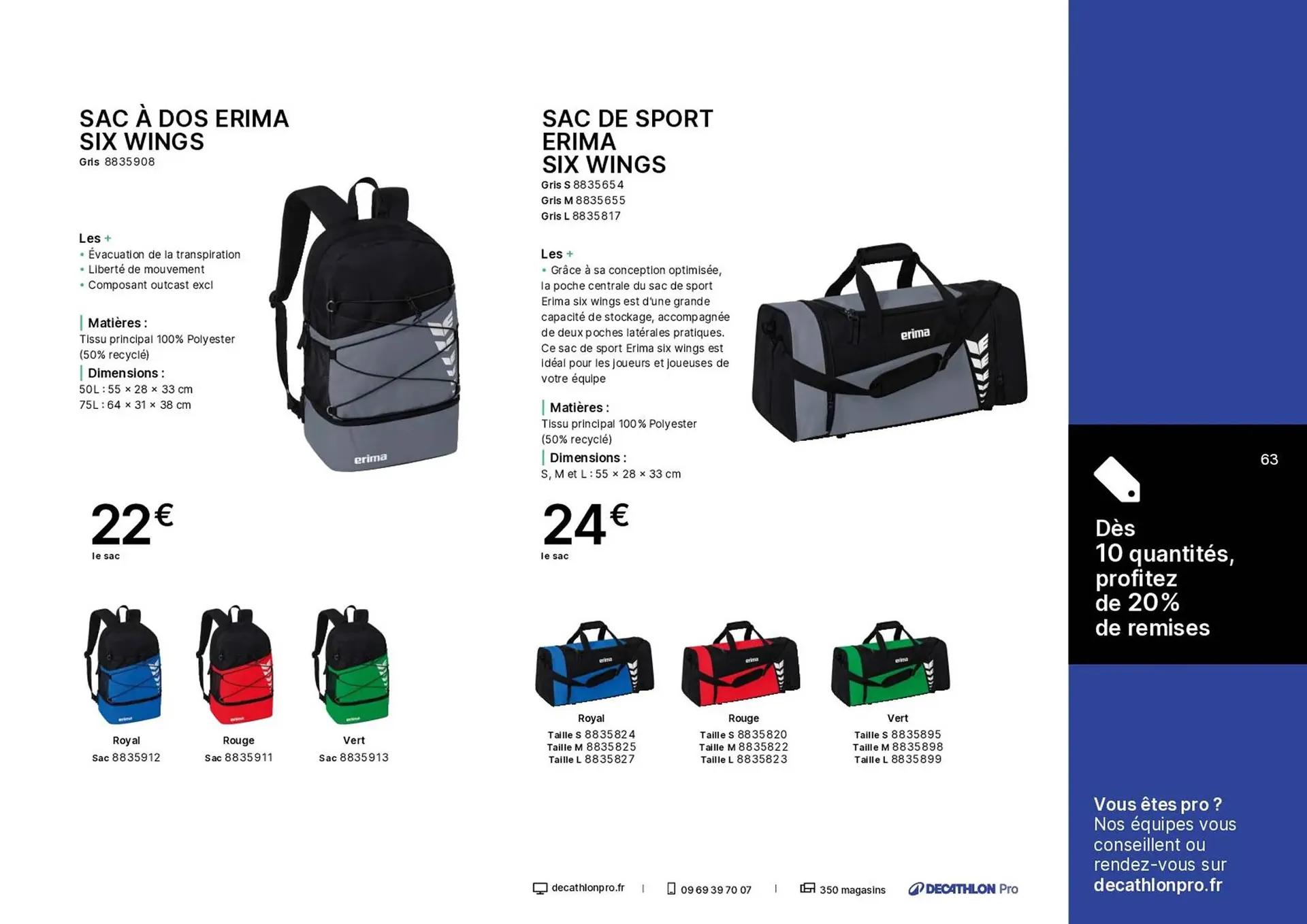 SAC À DOS ERIMA SIX WINGS
Gris 8835908

Les +
• Évacuation de la transpiration
• Liberté de mouvement
• Composant outcast excl

Matières :
Tissu principal 100% Polyester (50% recyclé)
Dimensions :
50L : 55 × 28 × 33 cm
75L : 64 × 31 × 38 cm

erima

22€
le sac

Royal
Sac 8835912

Rouge
Sac 8835911

Vert
Sac 8835913

SAC DE SPORT ERIMA SIX WINGS
Gris S 8835654
Gris M 8835655
Gris L 8835817

Les +
• Grâce à sa conception optimisée, la poche centrale du sac de sport Erima six wings est d'une grande capacité de stockage, accompagnée de deux poches latérales pratiques. Ce sac de sport Erima six wings est idéal pour les joueurs et joueuses de votre équipe

Matières :
Tissu principal 100% Polyester (50% recyclé)
Dimensions :
S, M et L : 55 × 28 × 33 cm

erima

24€
le sac

Royal
Taille S 8835824
Taille M 8835825
Taille L 8835827

Rouge
Taille S 8835820
Taille M 8835822
Taille L 8835823

Vert
Taille S 8835895
Taille M 8835898
Taille L 8835899

decathlonpro.fr | 09 69 39 70 07 | 350 magasins DECATHLON Pro

63

Dès 10 quantités, profitez de 20% de remises

Vous êtes pro ?
Nos équipes vous conseillent ou rendez-vous sur decathlonpro.fr